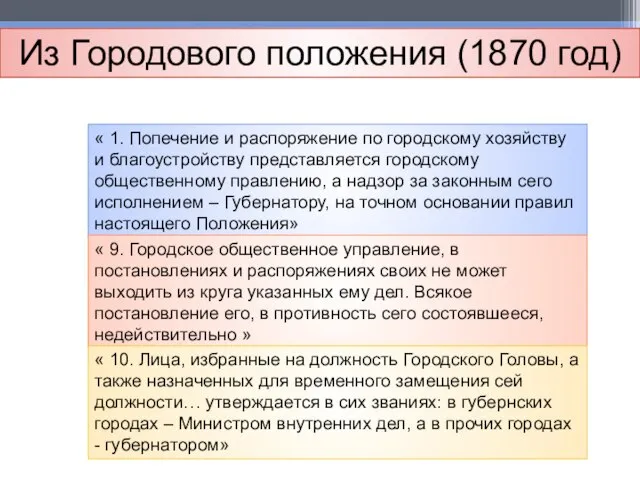 Из Городового положения (1870 год)

« 1. Попечение и распоряжение по городскому хозяйству и благоустройству представляется городскому общественному правлению, а надзор за законным сего исполнением – Губернатору, на точном основании правил настоящего Положения»

« 9. Городское общественное управление, в постановлениях и распоряжениях своих не может выходить из круга указанных ему дел. Всякое постановление его, в противность сего состоявшееся, недействительно »

« 10. Лица, избранные на должность Городского Головы, а также назначенных для временного замещения сей должности… утверждается в сих званиях: в губернских городах – Министром внутренних дел, а в прочих городах - губернатором»